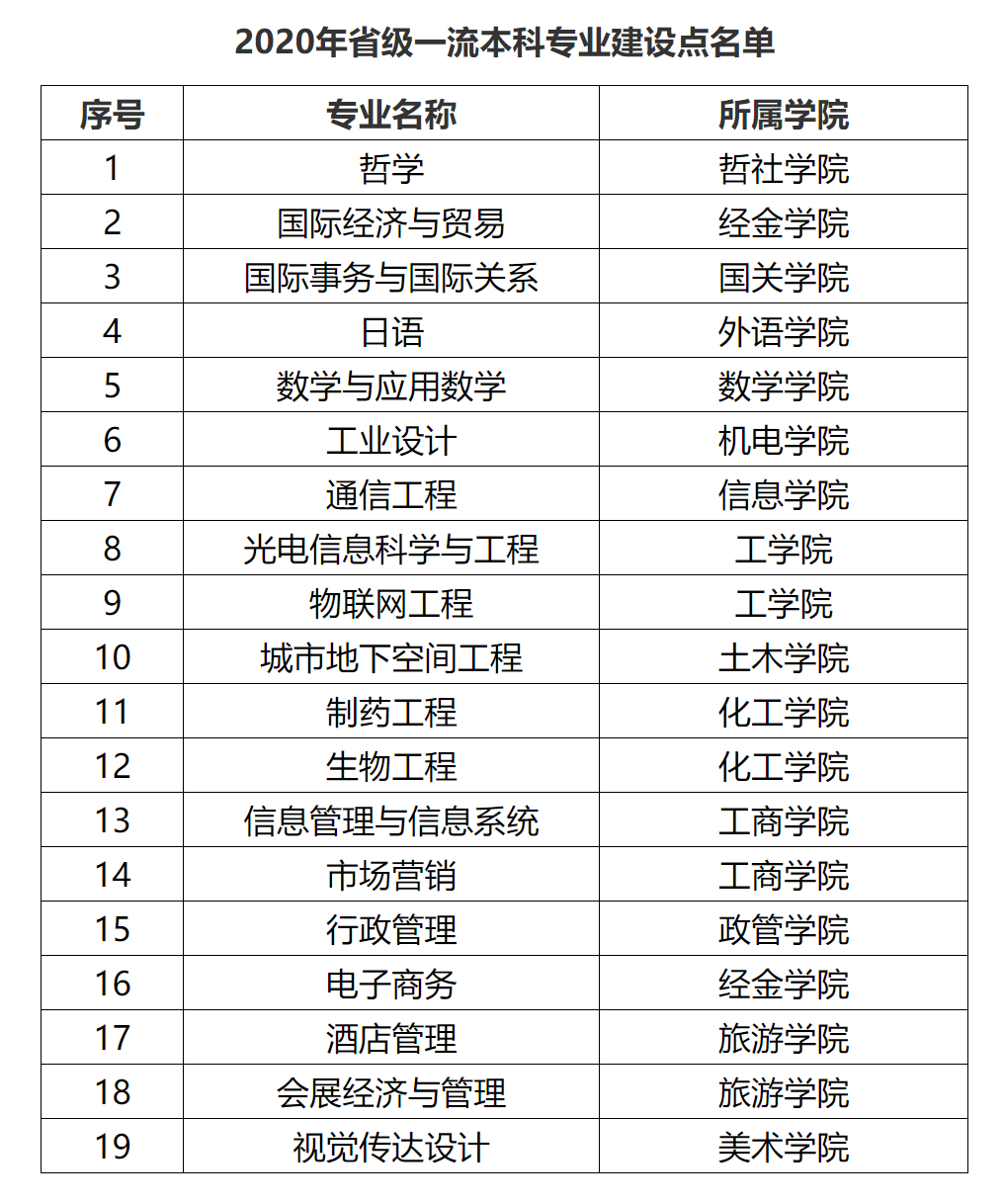 2020年省级一流本科专业建设点名单

| 序号 | 专业名称 | 所属学院 |
|---|---|---|
| 1 | 哲学 | 哲社学院 |
| 2 | 国际经济与贸易 | 经金学院 |
| 3 | 国际事务与国际关系 | 国关学院 |
| 4 | 日语 | 外语学院 |
| 5 | 数学与应用数学 | 数学学院 |
| 6 | 工业设计 | 机电学院 |
| 7 | 通信工程 | 信息学院 |
| 8 | 光电信息科学与工程 | 工学院 |
| 9 | 物联网工程 | 工学院 |
| 10 | 城市地下空间工程 | 土木学院 |
| 11 | 制药工程 | 化工学院 |
| 12 | 生物工程 | 化工学院 |
| 13 | 信息管理与信息系统 | 工商学院 |
| 14 | 市场营销 | 工商学院 |
| 15 | 行政管理 | 政管学院 |
| 16 | 电子商务 | 经金学院 |
| 17 | 酒店管理 | 旅游学院 |
| 18 | 会展经济与管理 | 旅游学院 |
| 19 | 视觉传达设计 | 美术学院 |